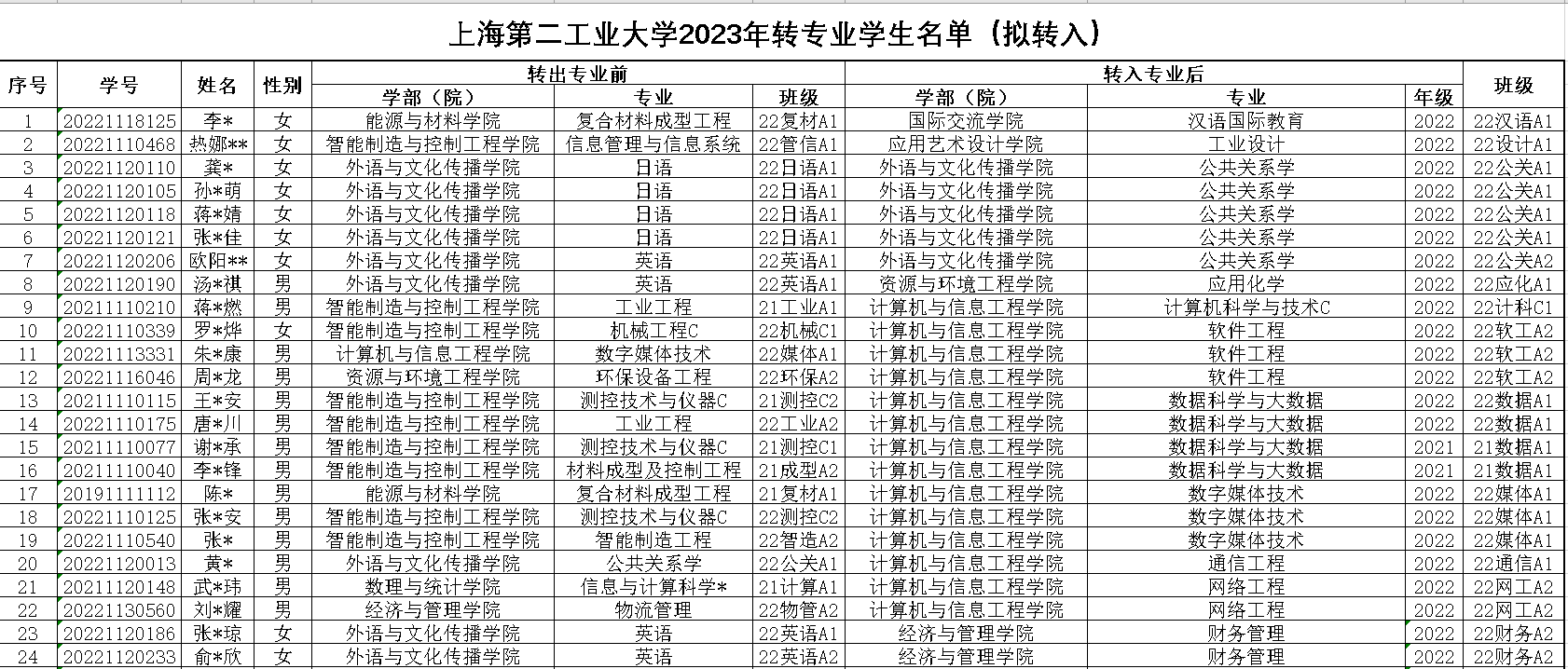 上海第二工业大学2023年转专业学生名单（拟转入）

| 序号 | 学号 | 姓名 | 性别 | 转出专业前 学部（院） | 转出专业前 专业 | 转出专业前 班级 | 转入专业后 学部（院） | 转入专业后 专业 | 转入专业后 年级 | 班级 |
|---|---|---|---|---|---|---|---|---|---|---|
| 1 | 20221118125 | 李* | 女 | 能源与材料学院 | 复合材料成型工程 | 22复材A1 | 国际交流学院 | 汉语国际教育 | 2022 | 22汉语A1 |
| 2 | 20221110468 | 热娜** | 女 | 智能制造与控制工程学院 | 信息管理与信息系统 | 22管信A1 | 应用艺术设计学院 | 工业设计 | 2022 | 22设计A1 |
| 3 | 20221120110 | 龚* | 女 | 外语与文化传播学院 | 日语 | 22日语A1 | 外语与文化传播学院 | 公共关系学 | 2022 | 22公关A1 |
| 4 | 20221120105 | 孙*萌 | 女 | 外语与文化传播学院 | 日语 | 22日语A1 | 外语与文化传播学院 | 公共关系学 | 2022 | 22公关A1 |
| 5 | 20221120118 | 蒋*婧 | 女 | 外语与文化传播学院 | 日语 | 22日语A1 | 外语与文化传播学院 | 公共关系学 | 2022 | 22公关A1 |
| 6 | 20221120121 | 张*佳 | 女 | 外语与文化传播学院 | 日语 | 22日语A1 | 外语与文化传播学院 | 公共关系学 | 2022 | 22公关A1 |
| 7 | 20221120206 | 欧阳** | 女 | 外语与文化传播学院 | 英语 | 22英语A1 | 外语与文化传播学院 | 公共关系学 | 2022 | 22公关A2 |
| 8 | 20221120190 | 汤*祺 | 男 | 外语与文化传播学院 | 英语 | 22英语A1 | 资源与环境工程学院 | 应用化学 | 2022 | 22应化A1 |
| 9 | 20211110210 | 蒋*燃 | 男 | 智能制造与控制工程学院 | 工业工程 | 21工业A1 | 计算机与信息工程学院 | 计算机科学与技术C | 2022 | 22计科C1 |
| 10 | 20221110339 | 罗*烨 | 女 | 智能制造与控制工程学院 | 机械工程C | 22机械C1 | 计算机与信息工程学院 | 软件工程 | 2022 | 22软工A2 |
| 11 | 20221113331 | 朱*康 | 男 | 计算机与信息工程学院 | 数字媒体技术 | 22媒体A1 | 计算机与信息工程学院 | 软件工程 | 2022 | 22软工A2 |
| 12 | 20221116046 | 周*龙 | 男 | 资源与环境工程学院 | 环保设备工程 | 22环保A2 | 计算机与信息工程学院 | 软件工程 | 2022 | 22软工A2 |
| 13 | 20211110115 | 王*安 | 男 | 智能制造与控制工程学院 | 测控技术与仪器C | 21测控C2 | 计算机与信息工程学院 | 数据科学与大数据 | 2022 | 22数据A1 |
| 14 | 20221110175 | 唐*川 | 男 | 智能制造与控制工程学院 | 工业工程 | 22工业A2 | 计算机与信息工程学院 | 数据科学与大数据 | 2022 | 22数据A1 |
| 15 | 20211110077 | 谢*承 | 男 | 智能制造与控制工程学院 | 测控技术与仪器C | 21测控C1 | 计算机与信息工程学院 | 数据科学与大数据 | 2021 | 21数据A1 |
| 16 | 20211110040 | 李*锋 | 男 | 智能制造与控制工程学院 | 材料成型及控制工程 | 21成型A2 | 计算机与信息工程学院 | 数据科学与大数据 | 2021 | 21数据A1 |
| 17 | 20191111112 | 陈* | 男 | 能源与材料学院 | 复合材料成型工程 | 21复材A1 | 计算机与信息工程学院 | 数字媒体技术 | 2022 | 22媒体A1 |
| 18 | 20221110125 | 张*安 | 男 | 智能制造与控制工程学院 | 测控技术与仪器C | 22测控C2 | 计算机与信息工程学院 | 数字媒体技术 | 2022 | 22媒体A1 |
| 19 | 20221110540 | 张* | 男 | 智能制造与控制工程学院 | 智能制造工程 | 22智造A2 | 计算机与信息工程学院 | 数字媒体技术 | 2022 | 22媒体A1 |
| 20 | 20221120013 | 黄* | 男 | 外语与文化传播学院 | 公共关系学 | 22公关A1 | 计算机与信息工程学院 | 通信工程 | 2022 | 22通信A1 |
| 21 | 20211120148 | 武*玮 | 男 | 数理与统计学院 | 信息与计算科学* | 21计算A1 | 计算机与信息工程学院 | 网络工程 | 2022 | 22网工A2 |
| 22 | 20221130560 | 刘*耀 | 男 | 经济与管理学院 | 物流管理 | 22物管A2 | 计算机与信息工程学院 | 网络工程 | 2022 | 22网工A2 |
| 23 | 20221120186 | 张*琼 | 女 | 外语与文化传播学院 | 英语 | 22英语A1 | 经济与管理学院 | 财务管理 | 2022 | 22财务A2 |
| 24 | 20221120233 | 俞*欣 | 女 | 外语与文化传播学院 | 英语 | 22英语A2 | 经济与管理学院 | 财务管理 | 2022 | 22财务A2 |